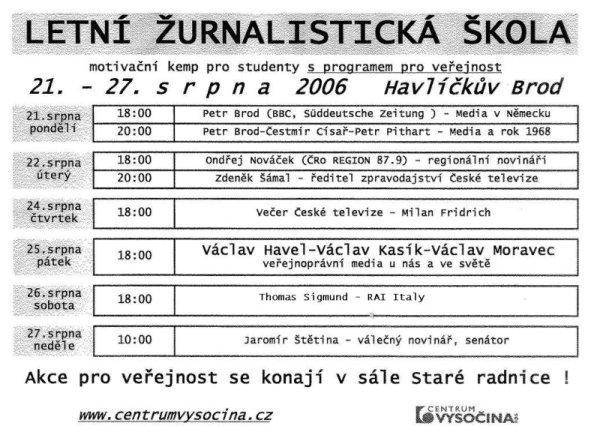 LETNÍ ŽURNALISTICKÁ ŠKOLA

motivační kemp pro studenty s programem pro veřejnost

21. - 27. srpna 2006 Havlíčkův Brod

| | | |
|---|---|---|
| 21.srpna pondělí | 18:00 | Petr Brod (BBC, Süddeutsche Zeitung ) - Media v Německu |
| | 20:00 | Petr Brod-Čestmír Císař-Petr Pithart - Media a rok 1968 |
| 22.srpna úterý | 18:00 | Ondřej Nováček (ČRo REGION 87.9) - regionální novináři |
| | 20:00 | Zdeněk Šámal - ředitel zpravodajství České televize |
| 24.srpna čtvrtek | 18:00 | Večer České televize - Milan Fridrich |
| 25.srpna pátek | 18:00 | Václav Havel-Václav Kasík-Václav Moravec veřejnoprávní media u nás a ve světě |
| 26.srpna sobota | 18:00 | Thomas Sigmund - RAI Italy |
| 27.srpna neděle | 10:00 | Jaromír Štětina - válečný novinář, senátor |

Akce pro veřejnost se konají v sále Staré radnice !

www.centrumvysocina.cz

CENTRUM VYSOČINA